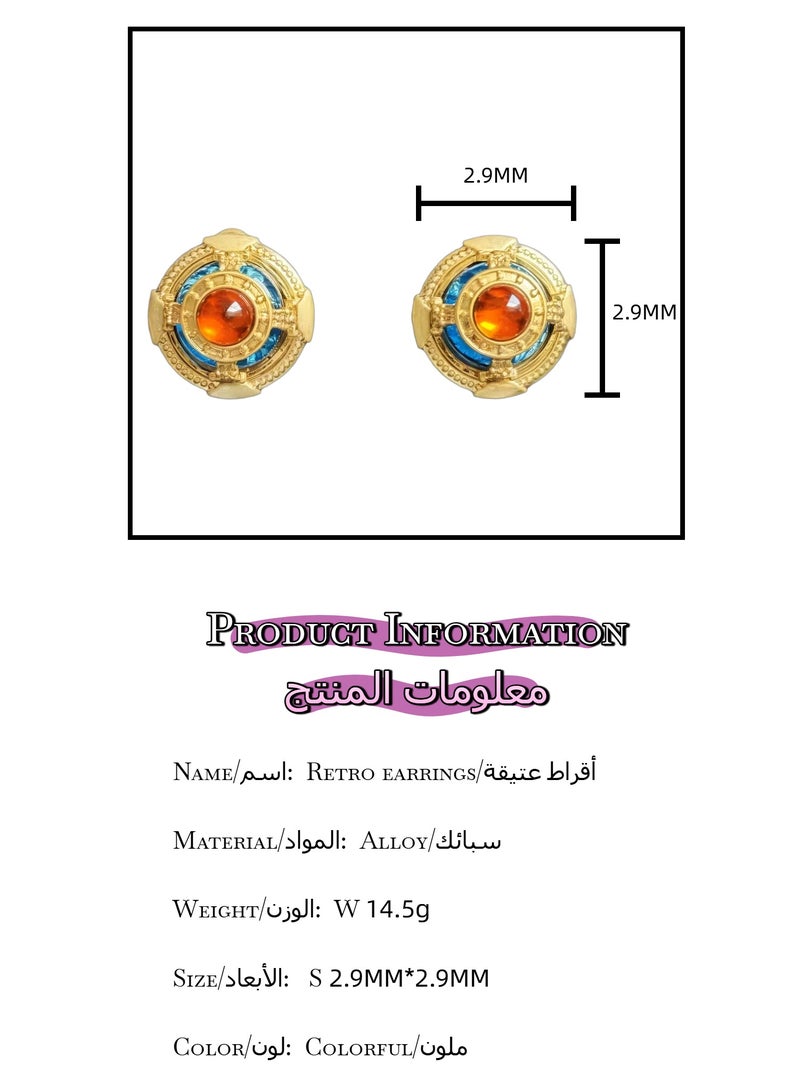 2.9MM

2.9MM

Product Information
معلومات المنتج

Name/اسم: Retro earrings/أقراط عتيقة

Material/المواد: Alloy/سبائك

Weight/الوزن: W 14.5g

Size/الأبعاد: S 2.9MM*2.9MM

Color/لون: Colorful/ملون